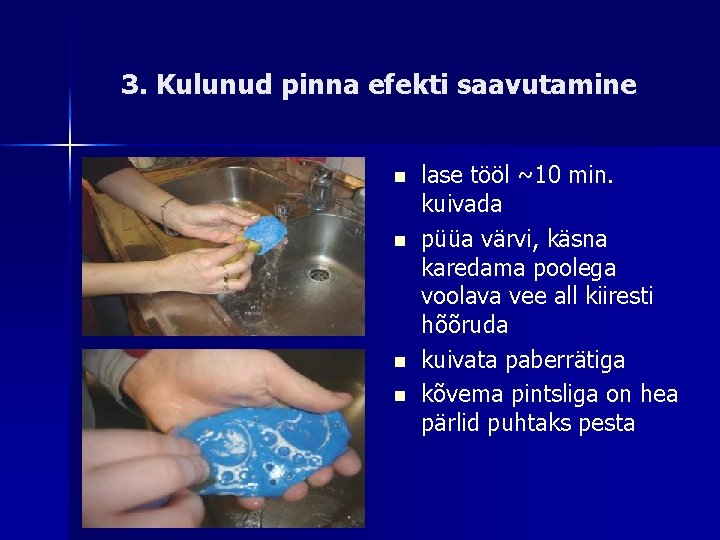 3. Kulunud pinna efekti saavutamine

- lase tööl ~10 min. kuivada
- püüa värvi, käsna karedama poolega voolava vee all kiiresti hõõruda
- kuivata paberrätiga
- kõvema pintsliga on hea pärlid puhtaks pesta